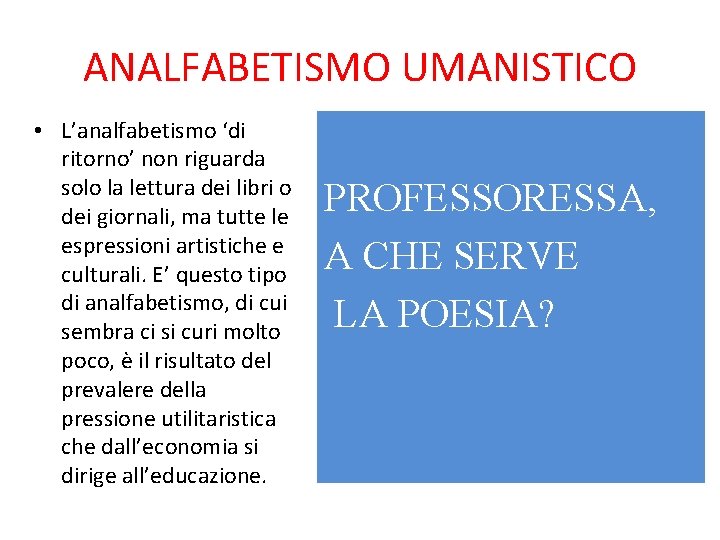 ANALFABETISMO UMANISTICO

• L'analfabetismo 'di ritorno' non riguarda solo la lettura dei libri o dei giornali, ma tutte le espressioni artistiche e culturali. E' questo tipo di analfabetismo, di cui sembra ci si curi molto poco, è il risultato del prevalere della pressione utilitaristica che dall'economia si dirige all'educazione.

PROFESSORESSA,
A CHE SERVE
LA POESIA?